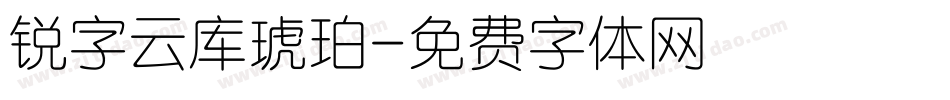 锐字云库琥珀-免费字体网